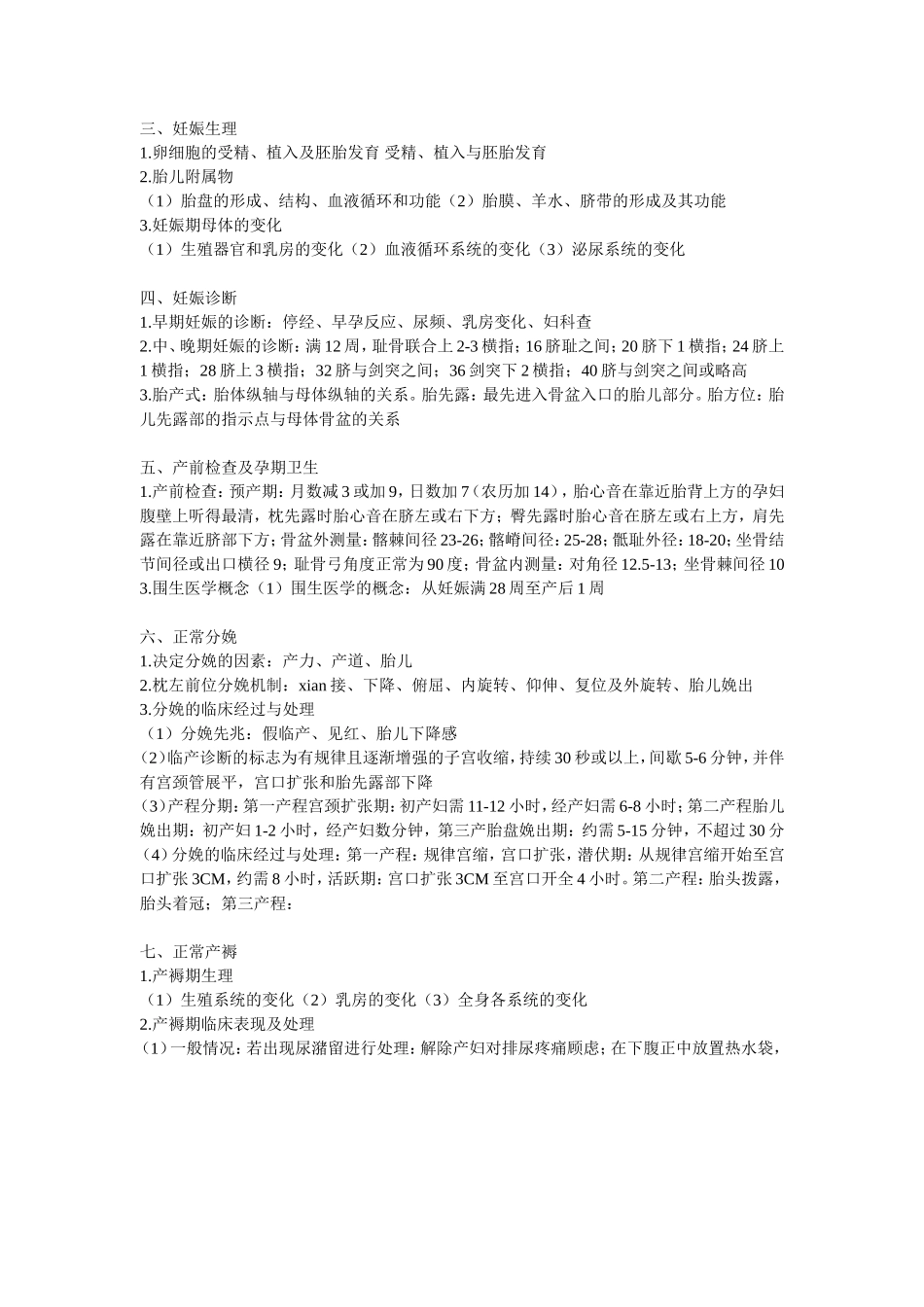 三、妊娠生理
1.卵细胞的受精、植入及胚胎发育 受精、植入与胚胎发育
2.胎儿附属物
（1）胎盘的形成、结构、血液循环和功能（2）胎膜、羊水、脐带的形成及其功能
3.妊娠期母体的变化
（1）生殖器官和乳房的变化（2）血液循环系统的变化（3）泌尿系统的变化

四、妊娠诊断
1.早期妊娠的诊断：停经、早孕反应、尿频、乳房变化、妇科查
2.中、晚期妊娠的诊断：满 12 周，耻骨联合上 2-3 横指；16 脐耻之间；20 脐下 1 横指；24 脐上 1 横指；28 脐上 3 横指；32 脐与剑突之间；36 剑突下 2 横指；40 脐与剑突之间或略高
3.胎产式：胎体纵轴与母体纵轴的关系。胎先露：最先进入骨盆入口的胎儿部分。胎方位：胎儿先露部的指示点与母体骨盆的关系

五、产前检查及孕期卫生
1.产前检查：预产期：月数减 3 或加 9，日数加 7（农历加 14），胎心音在靠近胎背上方的孕妇腹壁上听得最清，枕先露时胎心音在脐左或右下方；臀先露时胎心音在脐左或右上方，肩先露在靠近脐部下方；骨盆外测量：髂棘间径 23-26；髂嵴间径：25-28；骶耻外径：18-20；坐骨结节间径或出口横径 9；耻骨弓角度正常为 90 度；骨盆内测量：对角径 12.5-13；坐骨棘间径 10
3.围生医学概念（1）围生医学的概念：从妊娠满 28 周至产后 1 周

六、正常分娩
1.决定分娩的因素：产力、产道、胎儿
2.枕左前位分娩机制：xian 接、下降、俯屈、内旋转、仰伸、复位及外旋转、胎儿娩出
3.分娩的临床经过与处理
（1）分娩先兆：假临产、见红、胎儿下降感
（2）临产诊断的标志为有规律且逐渐增强的子宫收缩，持续 30 秒或以上，间歇 5-6 分钟，并伴有宫颈管展平，宫口扩张和胎先露部下降
（3）产程分期：第一产程宫颈扩张期：初产妇需 11-12 小时，经产妇需 6-8 小时；第二产程胎儿娩出期：初产妇 1-2 小时，经产妇数分钟，第三产胎盘娩出期：约需 5-15 分钟，不超过 30 分
（4）分娩的临床经过与处理：第一产程：规律宫缩，宫口扩张，潜伏期：从规律宫缩开始至宫口扩张 3CM，约需 8 小时，活跃期：宫口扩张 3CM 至宫口开全 4 小时。第二产程：胎头拨露，胎头着冠；第三产程：

七、正常产褥
1.产褥期生理
（1）生殖系统的变化（2）乳房的变化（3）全身各系统的变化
2.产褥期临床表现及处理
（1）一般情况：若出现尿潴留进行处理：解除产妇对排尿疼痛顾虑；在下腹正中放置热水袋，